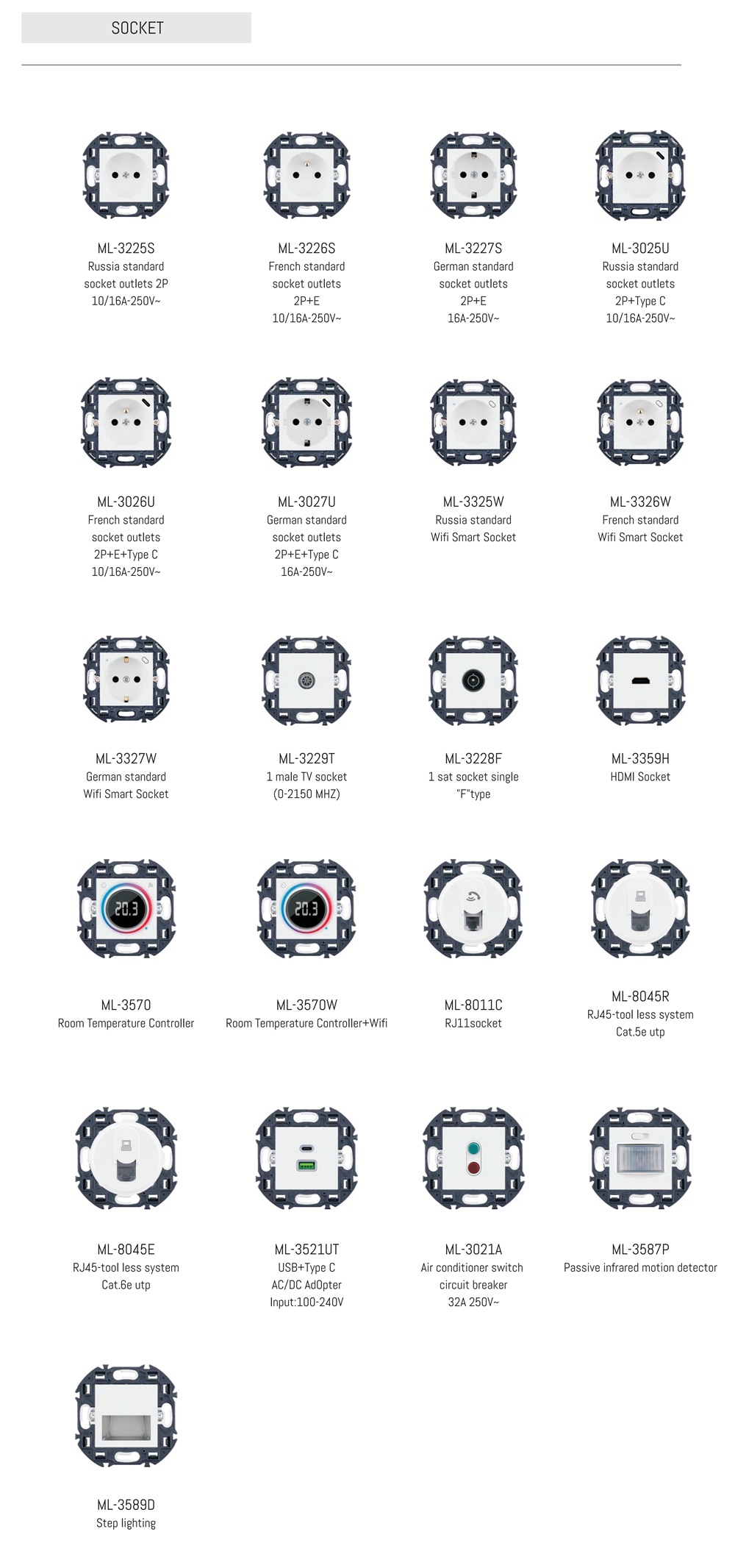 SOCKET

ML-3225S
Russia standard
socket outlets 2P
10/16A-250V~

ML-3226S
French standard
socket outlets
2P+E
10/16A-250V~

ML-3227S
German standard
socket outlets
2P+E
16A-250V~

ML-3025U
Russia standard
socket outlets
2P+Type C
10/16A-250V~

ML-3026U
French standard
socket outlets
2P+E+Type C
10/16A-250V~

ML-3027U
German standard
socket outlets
2P+E+Type C
16A-250V~

ML-3325W
Russia standard
Wifi Smart Socket

ML-3326W
French standard
Wifi Smart Socket

ML-3327W
German standard
Wifi Smart Socket

ML-3229T
1 male TV socket
(0-2150 MHZ)

ML-3228F
1 sat socket single
"F"type

ML-3359H
HDMI Socket

20.3

ML-3570
Room Temperature Controller

20.3

ML-3570W
Room Temperature Controller+Wifi

ML-8011C
RJ11socket

ML-8045R
RJ45-tool less system
Cat.5e utp

ML-8045E
RJ45-tool less system
Cat.6e utp

ML-3521UT
USB+Type C
AC/DC AdOpter
Input:100-240V

ML-3021A
Air conditioner switch
circuit breaker
32A 250V~

ML-3587P
Passive infrared motion detector

ML-3589D
Step lighting